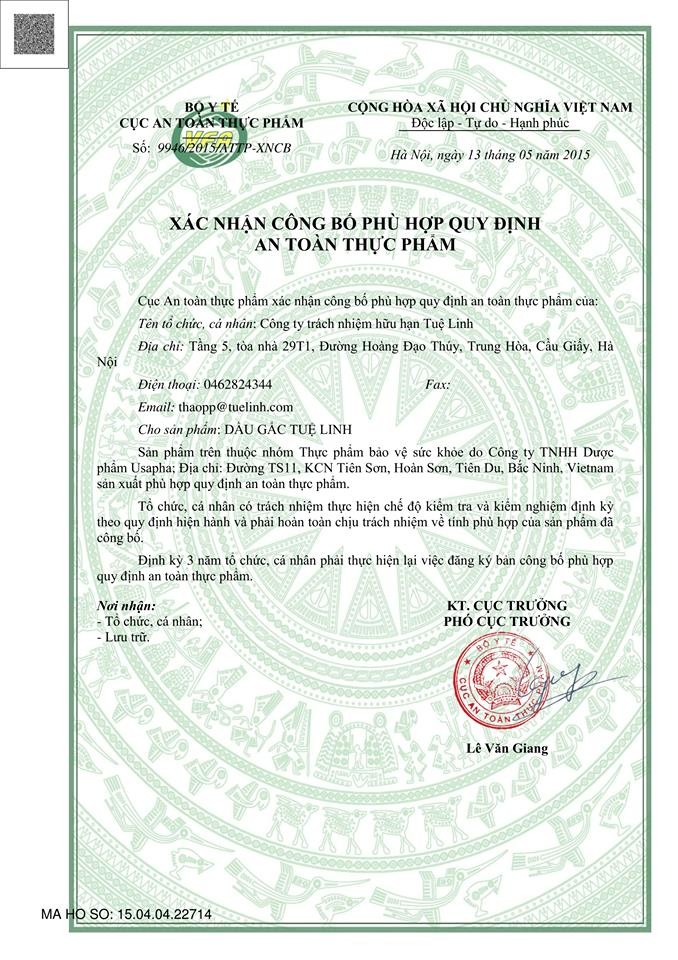 BỘ Y TẾ
CỤC AN TOÀN THỰC PHẨM
Số: 9946/2015/ATTP-XNCB

CỘNG HÒA XÃ HỘI CHỦ NGHĨA VIỆT NAM
Độc lập - Tự do - Hạnh phúc

Hà Nội, ngày 13 tháng 05 năm 2015

XÁC NHẬN CÔNG BỐ PHÙ HỢP QUY ĐỊNH
AN TOÀN THỰC PHẨM

Cục An toàn thực phẩm xác nhận công bố phù hợp quy định an toàn thực phẩm của:

Tên tổ chức, cá nhân: Công ty trách nhiệm hữu hạn Tuệ Linh

Địa chỉ: Tầng 5, tòa nhà 29T1, Đường Hoàng Đạo Thúy, Trung Hòa, Cầu Giấy, Hà Nội

Điện thoại: 0462824344 Fax:

Email: thaopp@tuelinh.com

Cho sản phẩm: DẦU GẤC TUỆ LINH

Sản phẩm trên thuộc nhóm Thực phẩm bảo vệ sức khỏe do Công ty TNHH Dược phẩm Usapha; Địa chỉ: Đường TS11, KCN Tiên Sơn, Hoàn Sơn, Tiên Du, Bắc Ninh, Vietnam sản xuất phù hợp quy định an toàn thực phẩm.

Tổ chức, cá nhân có trách nhiệm thực hiện chế độ kiểm tra và kiểm nghiệm định kỳ theo quy định hiện hành và phải hoàn toàn chịu trách nhiệm về tính phù hợp của sản phẩm đã công bố.

Định kỳ 3 năm tổ chức, cá nhân phải thực hiện lại việc đăng ký bản công bố phù hợp quy định an toàn thực phẩm.

Nơi nhận:
- Tổ chức, cá nhân;
- Lưu trữ.

KT. CỤC TRƯỞNG
PHÓ CỤC TRƯỞNG

BỘ Y TẾ
CỤC AN TOÀN THỰC PHẨM

Lê Văn Giang

MA HO SO: 15.04.04.22714